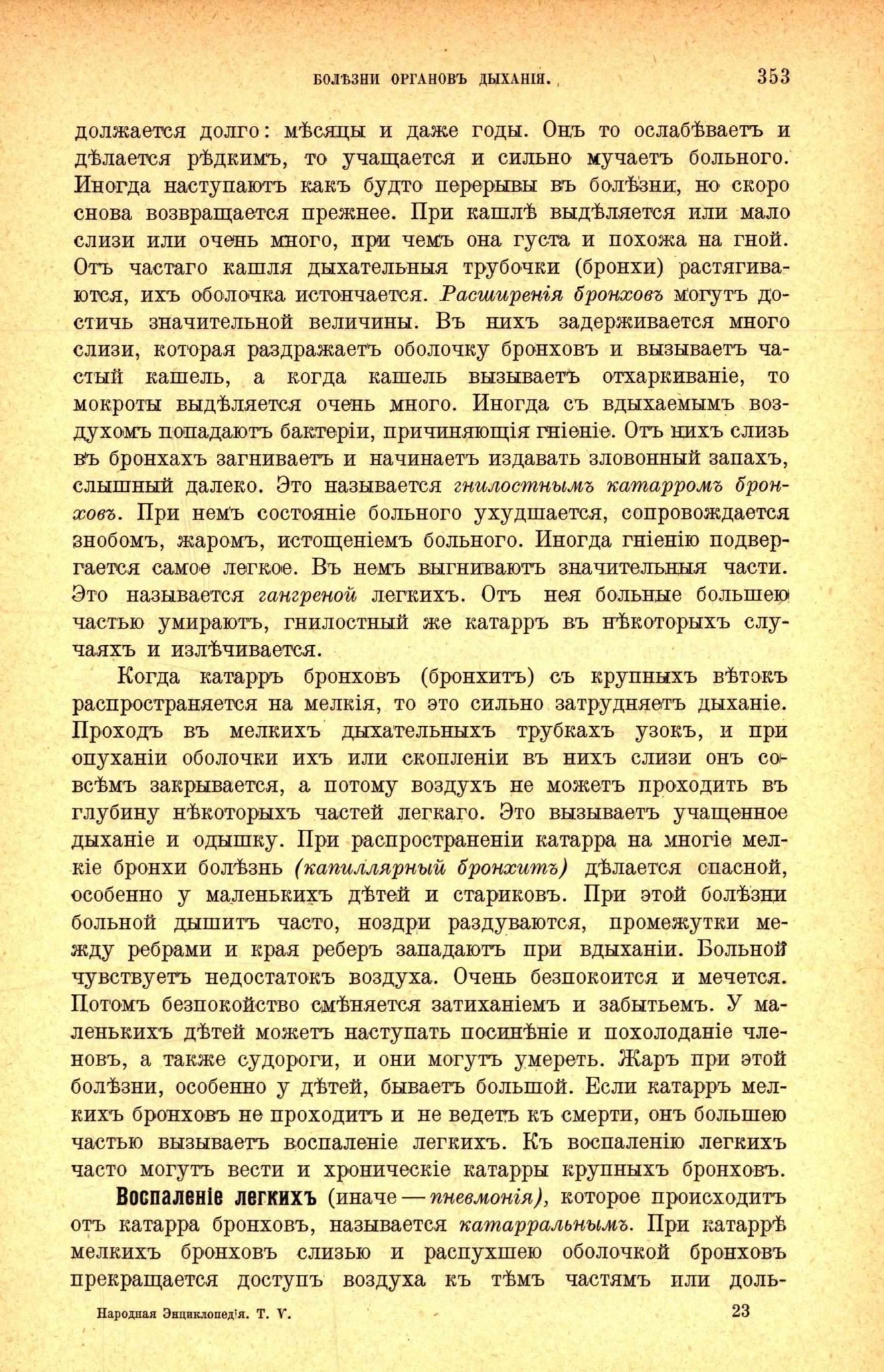 БОЛѢЗНИ ОРГАНОВЪ ДЫХАНІЯ. 353

должается долго: мѣсяцы и даже годы. Онъ то ослабѣваетъ и дѣлается рѣдкимъ, то учащается и сильно мучаетъ больного. Иногда наступаютъ какъ будто перерывы въ болѣзни, но скоро снова возвращается прежнее. При кашлѣ выдѣляется или мало слизи или очень много, при чемъ она густа и похожа на гной. Отъ частаго кашля дыхательныя трубочки (бронхи) растягиваются, ихъ оболочка истончается. Расширенія бронховъ могутъ достичь значительной величины. Въ нихъ задерживается много слизи, которая раздражаетъ оболочку бронховъ и вызываетъ частый кашель, а когда кашель вызываетъ отхаркиваніе, то мокроты выдѣляется очень много. Иногда съ вдыхаемымъ воздухомъ попадаютъ бактеріи, причиняющія гніеніе. Отъ нихъ слизь въ бронхахъ загниваетъ и начинаетъ издавать зловонный запахъ, слышный далеко. Это называется гнилостнымъ катарромъ бронховъ. При немъ состояніе больного ухудшается, сопровождается знобомъ, жаромъ, истощеніемъ больного. Иногда гніенію подвергается самое легкое. Въ немъ выгниваютъ значительныя части. Это называется гангреной легкихъ. Отъ нея больные большею частью умираютъ, гнилостный же катарръ въ нѣкоторыхъ случаяхъ и излѣчивается.

Когда катарръ бронховъ (бронхитъ) съ крупныхъ вѣтокъ распространяется на мелкія, то это сильно затрудняетъ дыханіе. Проходъ въ мелкихъ дыхательныхъ трубкахъ узокъ, и при опуханіи оболочки ихъ или скопленіи въ нихъ слизи онъ совсѣмъ закрывается, а потому воздухъ не можетъ проходить въ глубину нѣкоторыхъ частей легкаго. Это вызываетъ учащенное дыханіе и одышку. При распространеніи катарра на многіе мелкіе бронхи болѣзнь (капиллярный бронхитъ) дѣлается спасной, особенно у маленькихъ дѣтей и стариковъ. При этой болѣзни больной дышитъ часто, ноздри раздуваются, промежутки между ребрами и края реберъ западаютъ при вдыханіи. Больной чувствуетъ недостатокъ воздуха. Очень безпокоится и мечется. Потомъ безпокойство смѣняется затиханіемъ и забытьемъ. У маленькихъ дѣтей можетъ наступать посинѣніе и похолоданіе членовъ, а также судороги, и они могутъ умереть. Жаръ при этой болѣзни, особенно у дѣтей, бываетъ большой. Если катарръ мелкихъ бронховъ не проходитъ и не ведетъ къ смерти, онъ большею частью вызываетъ воспаленіе легкихъ. Къ воспаленію легкихъ часто могутъ вести и хроническіе катарры крупныхъ бронховъ.

Воспаленіе легкихъ (иначе — пневмонія), которое происходитъ отъ катарра бронховъ, называется катарральнымъ. При катаррѣ мелкихъ бронховъ слизью и распухшею оболочкой бронховъ прекращается доступъ воздуха къ тѣмъ частямъ или доль-

Народная Энциклопедія. Т. V. 23